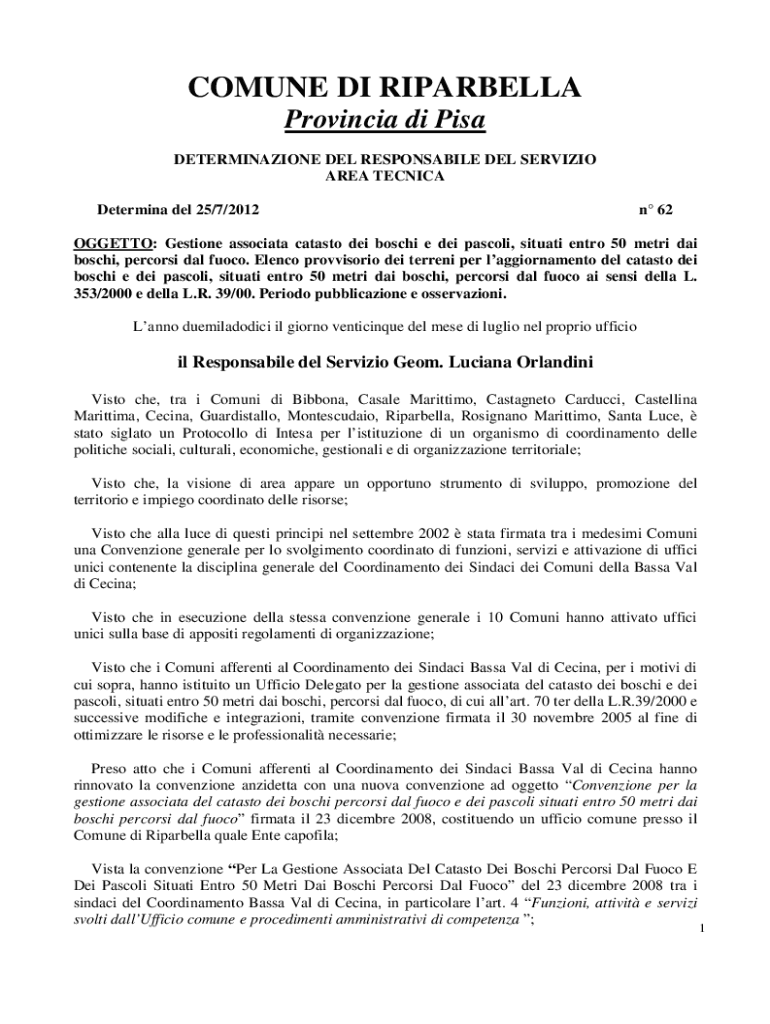 COMUNE DI RIPARBELLA
Provincia di Pisa

DETERMINAZIONE DEL RESPONSABILE DEL SERVIZIO
AREA TECNICA

Determina del 25/7/2012 n° 62

OGGETTO: Gestione associata catasto dei boschi e dei pascoli, situati entro 50 metri dai boschi, percorsi dal fuoco. Elenco provvisorio dei terreni per l'aggiornamento del catasto dei boschi e dei pascoli, situati entro 50 metri dai boschi, percorsi dal fuoco ai sensi della L. 353/2000 e della L.R. 39/00. Periodo pubblicazione e osservazioni.

L'anno duemiladodici il giorno venticinque del mese di luglio nel proprio ufficio

il Responsabile del Servizio Geom. Luciana Orlandini

Visto che, tra i Comuni di Bibbona, Casale Marittimo, Castagneto Carducci, Castellina Marittima, Cecina, Guardistallo, Montescudaio, Riparbella, Rosignano Marittimo, Santa Luce, è stato siglato un Protocollo di Intesa per l'istituzione di un organismo di coordinamento delle politiche sociali, culturali, economiche, gestionali e di organizzazione territoriale;

Visto che, la visione di area appare un opportuno strumento di sviluppo, promozione del territorio e impiego coordinato delle risorse;

Visto che alla luce di questi principi nel settembre 2002 è stata firmata tra i medesimi Comuni una Convenzione generale per lo svolgimento coordinato di funzioni, servizi e attivazione di uffici unici contenente la disciplina generale del Coordinamento dei Sindaci dei Comuni della Bassa Val di Cecina;

Visto che in esecuzione della stessa convenzione generale i 10 Comuni hanno attivato uffici unici sulla base di appositi regolamenti di organizzazione;

Visto che i Comuni afferenti al Coordinamento dei Sindaci Bassa Val di Cecina, per i motivi di cui sopra, hanno istituito un Ufficio Delegato per la gestione associata del catasto dei boschi e dei pascoli, situati entro 50 metri dai boschi, percorsi dal fuoco, di cui all'art. 70 ter della L.R.39/2000 e successive modifiche e integrazioni, tramite convenzione firmata il 30 novembre 2005 al fine di ottimizzare le risorse e le professionalità necessarie;

Preso atto che i Comuni afferenti al Coordinamento dei Sindaci Bassa Val di Cecina hanno rinnovato la convenzione anzidetta con una nuova convenzione ad oggetto "Convenzione per la gestione associata del catasto dei boschi percorsi dal fuoco e dei pascoli situati entro 50 metri dai boschi percorsi dal fuoco" firmata il 23 dicembre 2008, costituendo un ufficio comune presso il Comune di Riparbella quale Ente capofila;

Vista la convenzione "Per La Gestione Associata Del Catasto Dei Boschi Percorsi Dal Fuoco E Dei Pascoli Situati Entro 50 Metri Dai Boschi Percorsi Dal Fuoco" del 23 dicembre 2008 tra i sindaci del Coordinamento Bassa Val di Cecina, in particolare l'art. 4 "Funzioni, attività e servizi svolti dall'Ufficio comune e procedimenti amministrativi di competenza ";

1